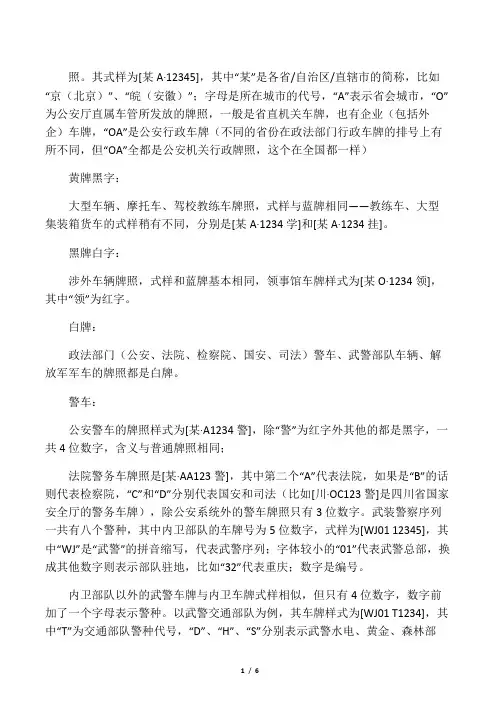 照。其式样为[某 A·12345]，其中“某”是各省/自治区/直辖市的简称，比如“京（北京）”、“皖（安徽）”；字母是所在城市的代号，“A”表示省会城市，“O”为公安厅直属车管所发放的牌照，一般是省直机关车牌，也有企业（包括外企）车牌，“OA”是公安行政车牌（不同的省份在政法部门行政车牌的排号上有所不同，但“OA”全都是公安机关行政牌照，这个在全国都一样）

黄牌黑字：

大型车辆、摩托车、驾校教练车牌照，式样与蓝牌相同——教练车、大型集装箱货车的式样稍有不同，分别是[某 A·1234 学]和[某 A·1234 挂]。

黑牌白字：

涉外车辆牌照，式样和蓝牌基本相同，领事馆车牌样式为[某 O·1234 领]，其中“领”为红字。

白牌：

政法部门（公安、法院、检察院、国安、司法）警车、武警部队车辆、解放军军车的牌照都是白牌。

警车：

公安警车的牌照样式为[某·A1234 警]，除“警”为红字外其他的都是黑字，一共 4 位数字，含义与普通牌照相同；

法院警务车牌照是[某·AA123 警]，其中第二个“A”代表法院，如果是“B”的话则代表检察院，“C”和“D”分别代表国安和司法（比如[川·OC123 警]是四川省国家安全厅的警务车牌），除公安系统外的警车牌照只有 3 位数字。武装警察序列一共有八个警种，其中内卫部队的车牌号为 5 位数字，式样为[WJ01 12345]，其中“WJ”是“武警”的拼音缩写，代表武警序列；字体较小的“01”代表武警总部，换成其他数字则表示部队驻地，比如“32”代表重庆；数字是编号。

内卫部队以外的武警车牌与内卫车牌式样相似，但只有 4 位数字，数字前加了一个字母表示警种。以武警交通部队为例，其车牌样式为[WJ01 T1234]，其中“T”为交通部队警种代号，“D”、“H”、“S”分别表示武警水电、黄金、森林部

1 / 6